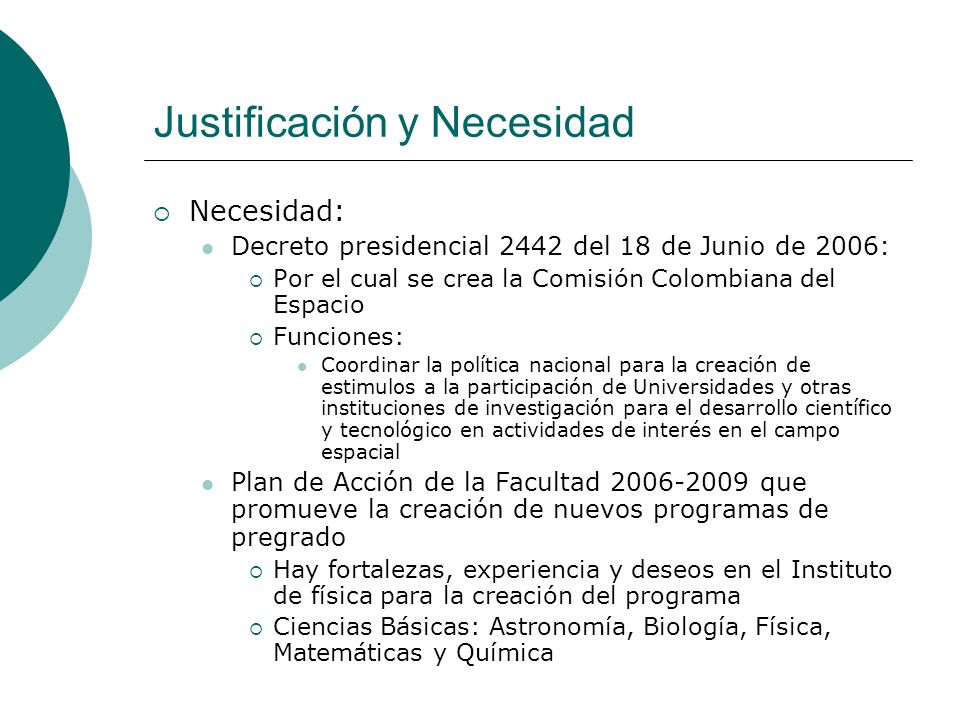 Justificación y Necesidad

Necesidad:

Decreto presidencial 2442 del 18 de Junio de 2006:

Por el cual se crea la Comisión Colombiana del Espacio

Funciones:

Coordinar la política nacional para la creación de estimulos a la participación de Universidades y otras instituciones de investigación para el desarrollo científico y tecnológico en actividades de interés en el campo espacial

Plan de Acción de la Facultad 2006-2009 que promueve la creación de nuevos programas de pregrado

Hay fortalezas, experiencia y deseos en el Instituto de física para la creación del programa

Ciencias Básicas: Astronomía, Biología, Física, Matemáticas y Química